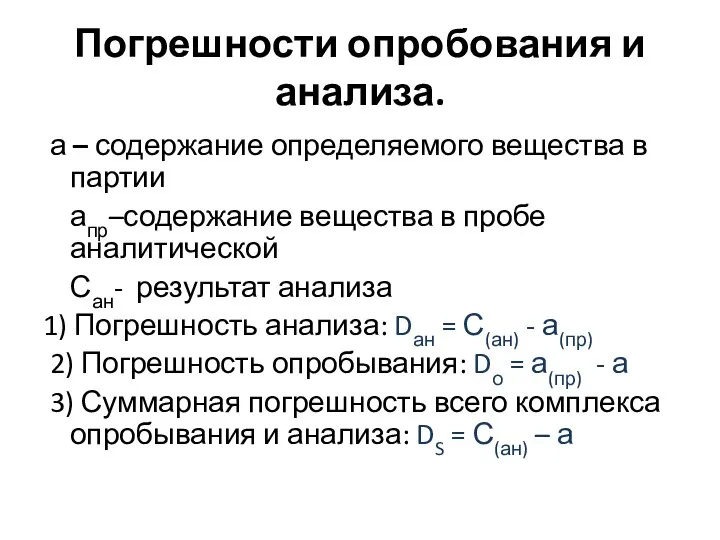 Погрешности опробования и анализа.

а – содержание определяемого вещества в партии

$а_{пр}$–содержание вещества в пробе аналитической

$С_{ан}$- результат анализа

1) Погрешность анализа: $D_{ан} = С_{(ан)} - а_{(пр)}$

2) Погрешность опробывания: $D_{о} = а_{(пр)} - а$

3) Суммарная погрешность всего комплекса опробывания и анализа: $D_{S} = С_{(ан)} – а$